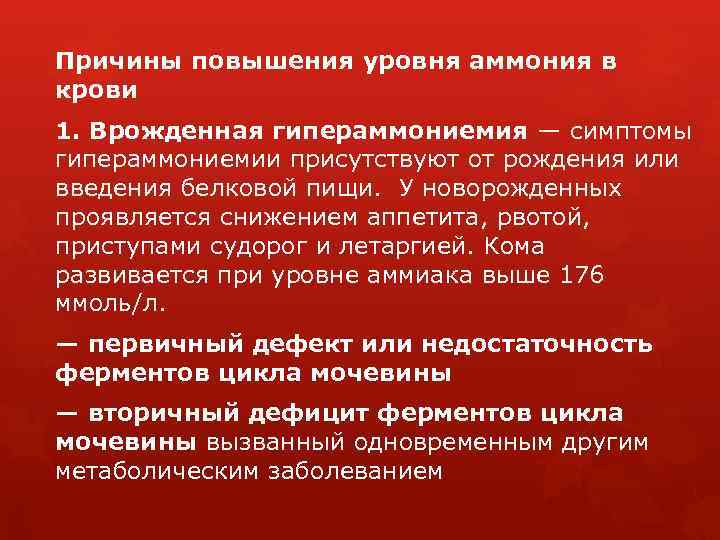 Причины повышения уровня аммония в крови

1. Врожденная гипераммониемия — симптомы гипераммониемии присутствуют от рождения или введения белковой пищи. У новорожденных проявляется снижением аппетита, рвотой, приступами судорог и летаргией. Кома развивается при уровне аммиака выше 176 ммоль/л.

— первичный дефект или недостаточность ферментов цикла мочевины

— вторичный дефицит ферментов цикла мочевины вызванный одновременным другим метаболическим заболеванием